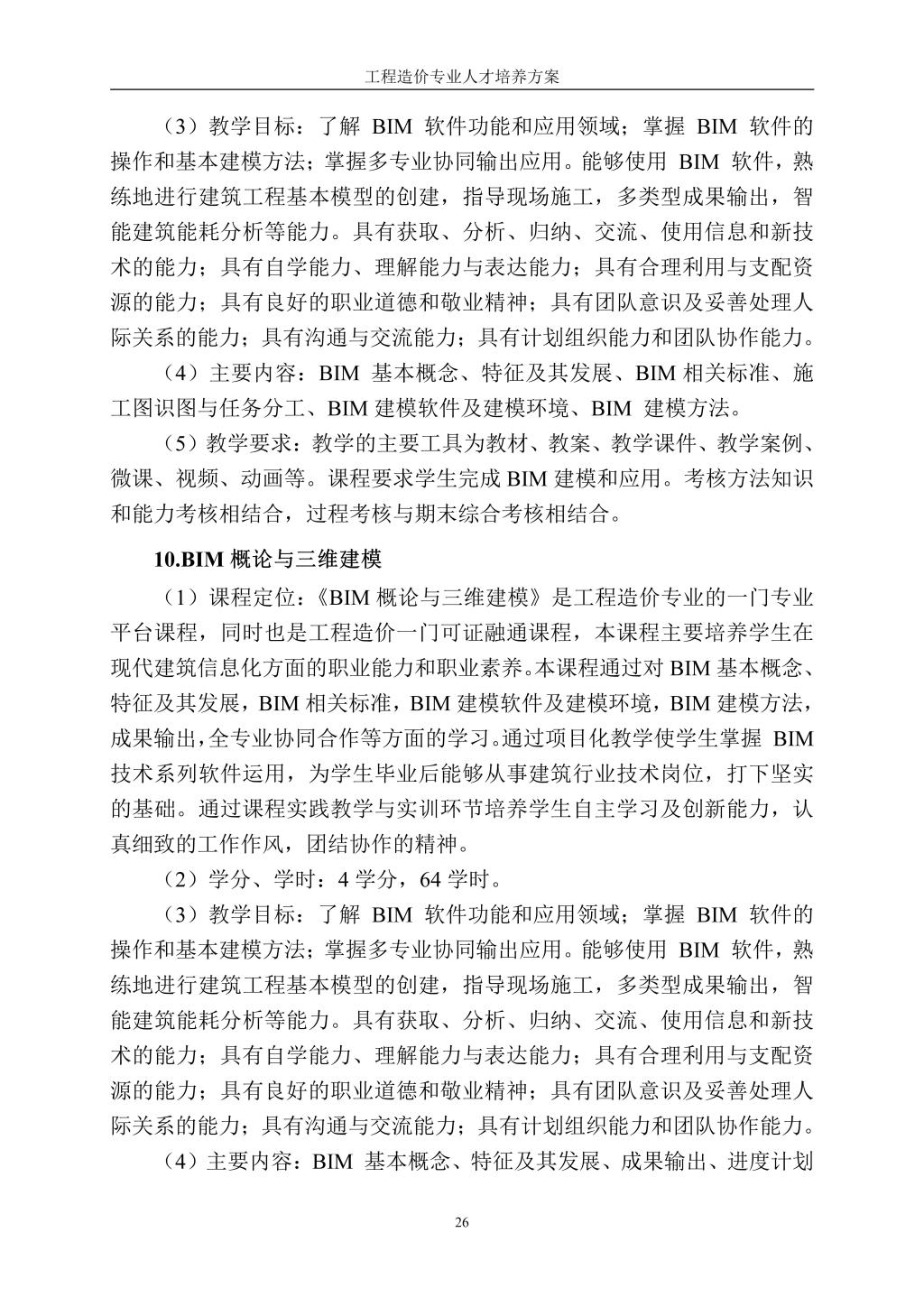 工程造价专业人才培养方案

（3）教学目标：了解 BIM 软件功能和应用领域；掌握 BIM 软件的操作和基本建模方法；掌握多专业协同输出应用。能够使用 BIM 软件，熟练地进行建筑工程基本模型的创建，指导现场施工，多类型成果输出，智能建筑能耗分析等能力。具有获取、分析、归纳、交流、使用信息和新技术的能力；具有自学能力、理解能力与表达能力；具有合理利用与支配资源的能力；具有良好的职业道德和敬业精神；具有团队意识及妥善处理人际关系的能力；具有沟通与交流能力；具有计划组织能力和团队协作能力。

（4）主要内容：BIM 基本概念、特征及其发展、BIM 相关标准、施工图识图与任务分工、BIM 建模软件及建模环境、BIM 建模方法。

（5）教学要求：教学的主要工具为教材、教案、教学课件、教学案例、微课、视频、动画等。课程要求学生完成 BIM 建模和应用。考核方法知识和能力考核相结合，过程考核与期末综合考核相结合。

10.BIM 概论与三维建模

（1）课程定位：《BIM 概论与三维建模》是工程造价专业的一门专业平台课程，同时也是工程造价一门可证融通课程，本课程主要培养学生在现代建筑信息化方面的职业能力和职业素养。本课程通过对 BIM 基本概念、特征及其发展，BIM 相关标准，BIM 建模软件及建模环境，BIM 建模方法，成果输出，全专业协同合作等方面的学习。通过项目化教学使学生掌握 BIM 技术系列软件运用，为学生毕业后能够从事建筑行业技术岗位，打下坚实的基础。通过课程实践教学与实训环节培养学生自主学习及创新能力，认真细致的工作作风，团结协作的精神。

（2）学分、学时：4 学分，64 学时。

（3）教学目标：了解 BIM 软件功能和应用领域；掌握 BIM 软件的操作和基本建模方法；掌握多专业协同输出应用。能够使用 BIM 软件，熟练地进行建筑工程基本模型的创建，指导现场施工，多类型成果输出，智能建筑能耗分析等能力。具有获取、分析、归纳、交流、使用信息和新技术的能力；具有自学能力、理解能力与表达能力；具有合理利用与支配资源的能力；具有良好的职业道德和敬业精神；具有团队意识及妥善处理人际关系的能力；具有沟通与交流能力；具有计划组织能力和团队协作能力。

（4）主要内容：BIM 基本概念、特征及其发展、成果输出、进度计划

26